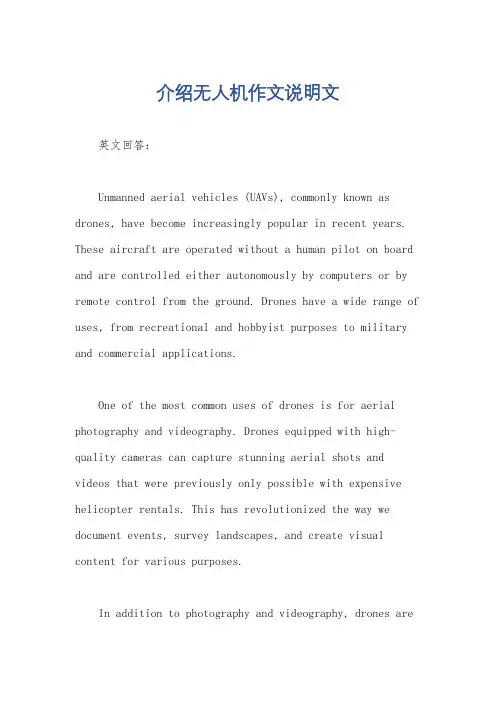 介绍无人机作文说明文

英文回答:

Unmanned aerial vehicles (UAVs), commonly known as drones, have become increasingly popular in recent years. These aircraft are operated without a human pilot on board and are controlled either autonomously by computers or by remote control from the ground. Drones have a wide range of uses, from recreational and hobbyist purposes to military and commercial applications.

One of the most common uses of drones is for aerial photography and videography. Drones equipped with high-quality cameras can capture stunning aerial shots and videos that were previously only possible with expensive helicopter rentals. This has revolutionized the way we document events, survey landscapes, and create visual content for various purposes.

In addition to photography and videography, drones are